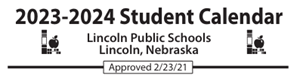 2023-2024 Student Calendar

Lincoln Public Schools
Lincoln, Nebraska

Approved 2/23/21